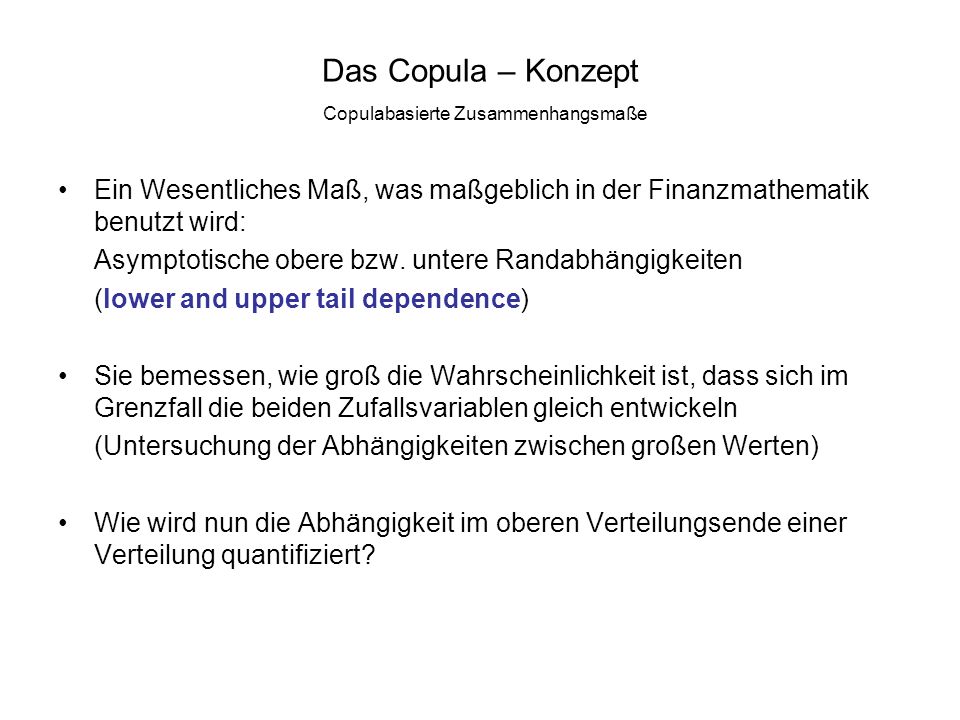 Das Copula – Konzept
Copulabasierte Zusammenhangsmaße

• Ein Wesentliches Maß, was maßgeblich in der Finanzmathematik benutzt wird:
Asymptotische obere bzw. untere Randabhängigkeiten
(lower and upper tail dependence)

• Sie bemessen, wie groß die Wahrscheinlichkeit ist, dass sich im Grenzfall die beiden Zufallsvariablen gleich entwickeln
(Untersuchung der Abhängigkeiten zwischen großen Werten)

• Wie wird nun die Abhängigkeit im oberen Verteilungsende einer Verteilung quantifiziert?